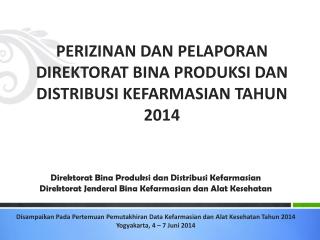 PERIZINAN DAN PELAPORAN DIREKTORAT BINA PRODUKSI DAN DISTRIBUSI KEFARMASIAN TAHUN 2014

Direktorat Bina Produksi dan Distribusi Kefarmasian
Direktorat Jenderal Bina Kefarmasian dan Alat Kesehatan

Disampaikan Pada Pertemuan Pemutakhiran Data Kefarmasian dan Alat Kesehatan Tahun 2014
Yogyakarta, 4 – 7 Juni 2014